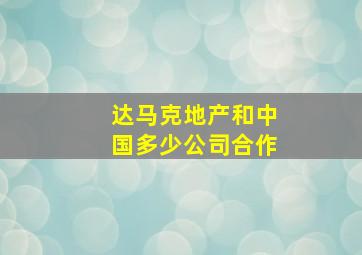 达马克地产和中国多少公司合作